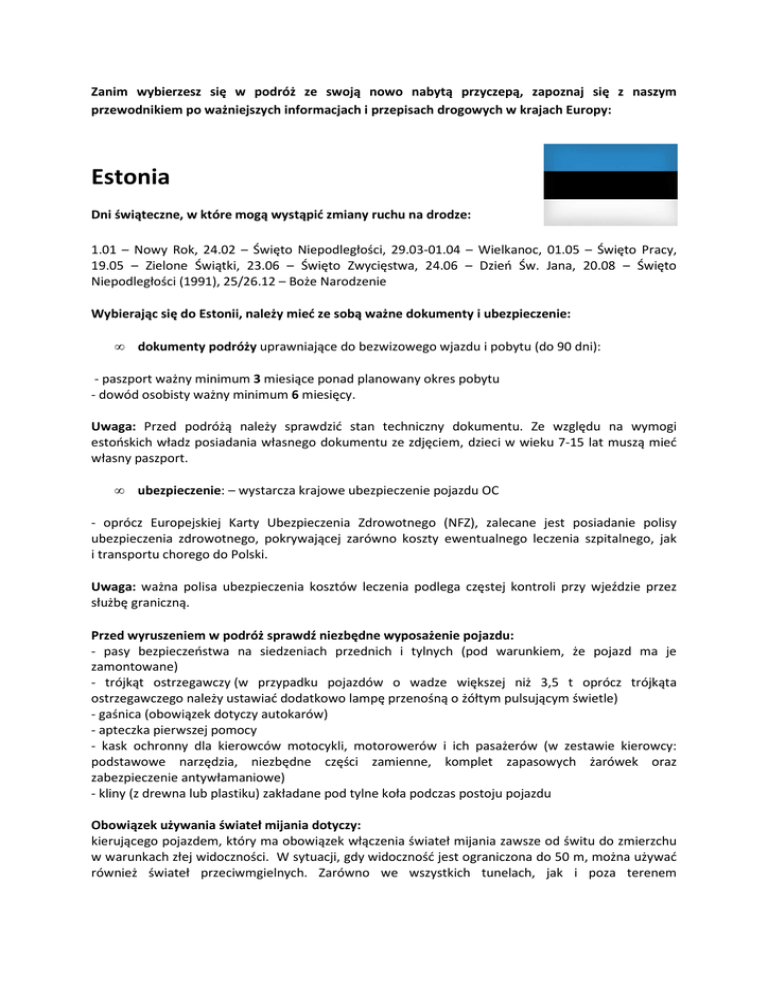 Zanim wybierzesz się w podróż ze swoją nowo nabytą przyczepą, zapoznaj się z naszym przewodnikiem po ważniejszych informacjach i przepisach drogowych w krajach Europy:

Estonia

Dni świąteczne, w które mogą wystąpić zmiany ruchu na drodze:

1.01 – Nowy Rok, 24.02 – Święto Niepodległości, 29.03-01.04 – Wielkanoc, 01.05 – Święto Pracy, 19.05 – Zielone Świątki, 23.06 – Święto Zwycięstwa, 24.06 – Dzień Św. Jana, 20.08 – Święto Niepodległości (1991), 25/26.12 – Boże Narodzenie

Wybierając się do Estonii, należy mieć ze sobą ważne dokumenty i ubezpieczenie:

∞ dokumenty podróży uprawniające do bezwizowego wjazdu i pobytu (do 90 dni):

- paszport ważny minimum 3 miesiące ponad planowany okres pobytu
- dowód osobisty ważny minimum 6 miesięcy.

Uwaga: Przed podróżą należy sprawdzić stan techniczny dokumentu. Ze względu na wymogi estońskich władz posiadania własnego dokumentu ze zdjęciem, dzieci w wieku 7-15 lat muszą mieć własny paszport.

∞ ubezpieczenie: – wystarcza krajowe ubezpieczenie pojazdu OC

- oprócz Europejskiej Karty Ubezpieczenia Zdrowotnego (NFZ), zalecane jest posiadanie polisy ubezpieczenia zdrowotnego, pokrywającej zarówno koszty ewentualnego leczenia szpitalnego, jak i transportu chorego do Polski.

Uwaga: ważna polisa ubezpieczenia kosztów leczenia podlega częstej kontroli przy wjeździe przez służbę graniczną.

Przed wyruszeniem w podróż sprawdź niezbędne wyposażenie pojazdu:
- pasy bezpieczeństwa na siedzeniach przednich i tylnych (pod warunkiem, że pojazd ma je zamontowane)
- trójkąt ostrzegawczy (w przypadku pojazdów o wadze większej niż 3,5 t oprócz trójkąta ostrzegawczego należy ustawiać dodatkowo lampę przenośną o żółtym pulsującym świetle)
- gaśnica (obowiązek dotyczy autokarów)
- apteczka pierwszej pomocy
- kask ochronny dla kierowców motocykli, motorowerów i ich pasażerów (w zestawie kierowcy: podstawowe narzędzia, niezbędne części zamienne, komplet zapasowych żarówek oraz zabezpieczenie antywłamaniowe)
- kliny (z drewna lub plastiku) zakładane pod tylne koła podczas postoju pojazdu

Obowiązek używania świateł mijania dotyczy:
kierującego pojazdem, który ma obowiązek włączenia świateł mijania zawsze od świtu do zmierzchu w warunkach złej widoczności. W sytuacji, gdy widoczność jest ograniczona do 50 m, można używać również świateł przeciwmgielnych. Zarówno we wszystkich tunelach, jak i poza terenem